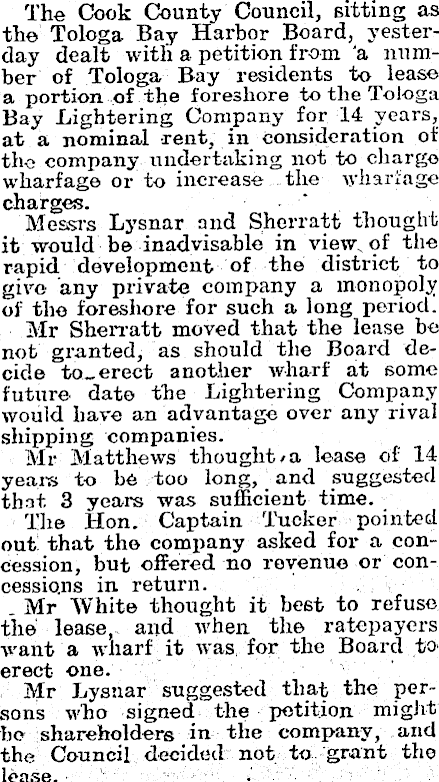 The Cook County Council, sitting as the Tologa Bay Harbor Board, yesterday dealt with a petition from a number of Tologa Bay residents to lease a portion of the foreshore to the Tologa Bay Lightering Company for 14 years, at a nominal rent, in consideration of the company undertaking not to charge wharfage or to increase the wharfage charges.

Messrs Lysnar and Sherratt thought it would be inadvisable in view of the rapid development of the district to give any private company a monopoly of the foreshore for such a long period.

Mr Sherratt moved that the lease be not granted, as should the Board decide to erect another wharf at some future date the Lightering Company would have an advantage over any rival shipping companies.

Mr Matthews thought a lease of 14 years to be too long, and suggested that 3 years was sufficient time.

The Hon. Captain Tucker pointed out that the company asked for a concession, but offered no revenue or concessions in return.

Mr White thought it best to refuse the lease, and when the ratepayers want a wharf it was for the Board to erect one.

Mr Lysnar suggested that the persons who signed the petition might be shareholders in the company, and the Council decided not to grant the lease.